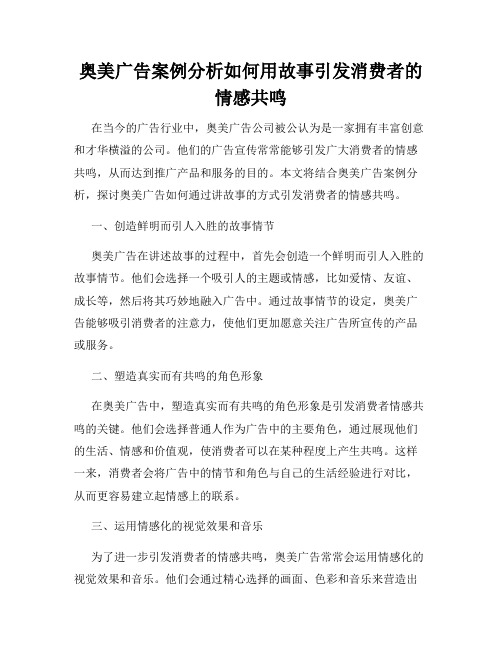 奥美广告案例分析如何用故事引发消费者的情感共鸣

在当今的广告行业中，奥美广告公司被公认为是一家拥有丰富创意和才华横溢的公司。他们的广告宣传常常能够引发广大消费者的情感共鸣，从而达到推广产品和服务的目的。本文将结合奥美广告案例分析，探讨奥美广告如何通过讲故事的方式引发消费者的情感共鸣。

一、创造鲜明而引人入胜的故事情节

奥美广告在讲述故事的过程中，首先会创造一个鲜明而引人入胜的故事情节。他们会选择一个吸引人的主题或情感，比如爱情、友谊、成长等，然后将其巧妙地融入广告中。通过故事情节的设定，奥美广告能够吸引消费者的注意力，使他们更加愿意关注广告所宣传的产品或服务。

二、塑造真实而有共鸣的角色形象

在奥美广告中，塑造真实而有共鸣的角色形象是引发消费者情感共鸣的关键。他们会选择普通人作为广告中的主要角色，通过展现他们的生活、情感和价值观，使消费者可以在某种程度上产生共鸣。这样一来，消费者会将广告中的情节和角色与自己的生活经验进行对比，从而更容易建立起情感上的联系。

三、运用情感化的视觉效果和音乐

为了进一步引发消费者的情感共鸣，奥美广告常常会运用情感化的视觉效果和音乐。他们会通过精心选择的画面、色彩和音乐来营造出